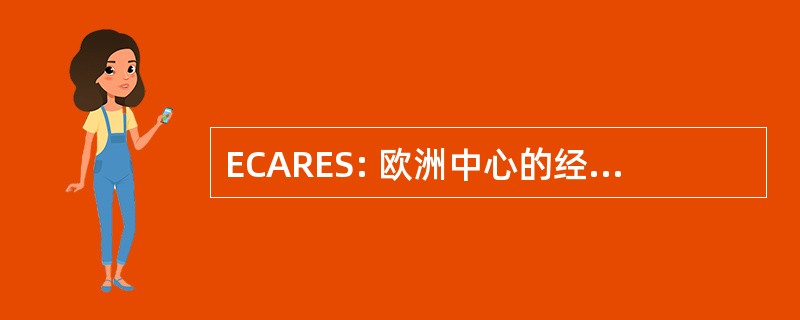 ECARES: 欧洲中心的经...